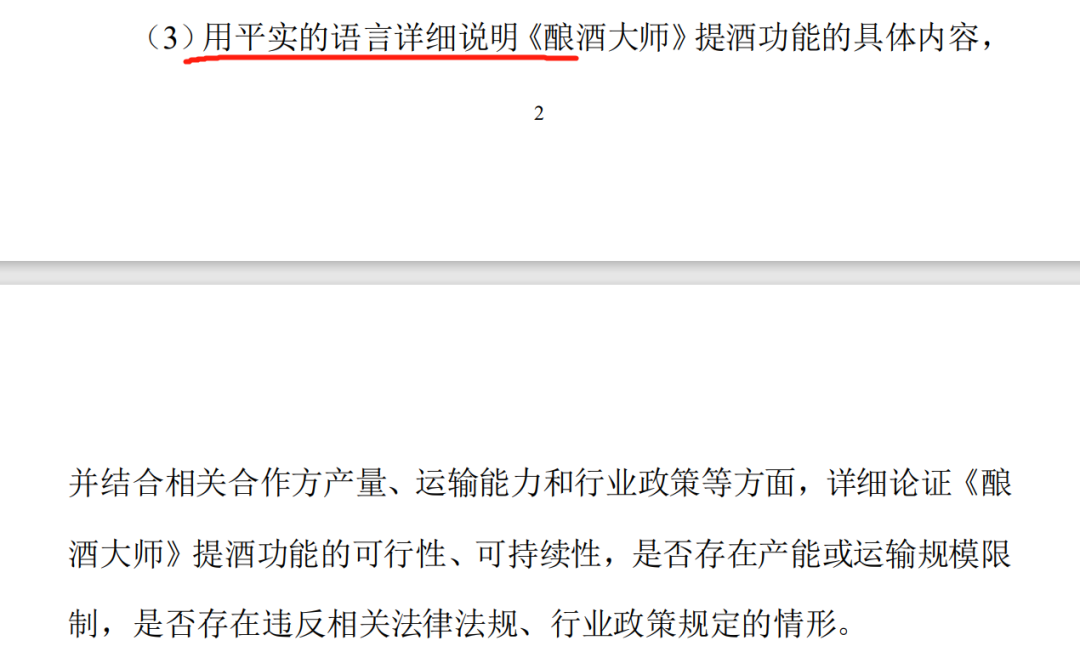 （3）用平实的语言详细说明《酿酒大师》提酒功能的具体内容，

2

并结合相关合作方产量、运输能力和行业政策等方面，详细论证《酿酒大师》提酒功能的可行性、可持续性，是否存在产能或运输规模限制，是否存在违反相关法律法规、行业政策规定的情形。